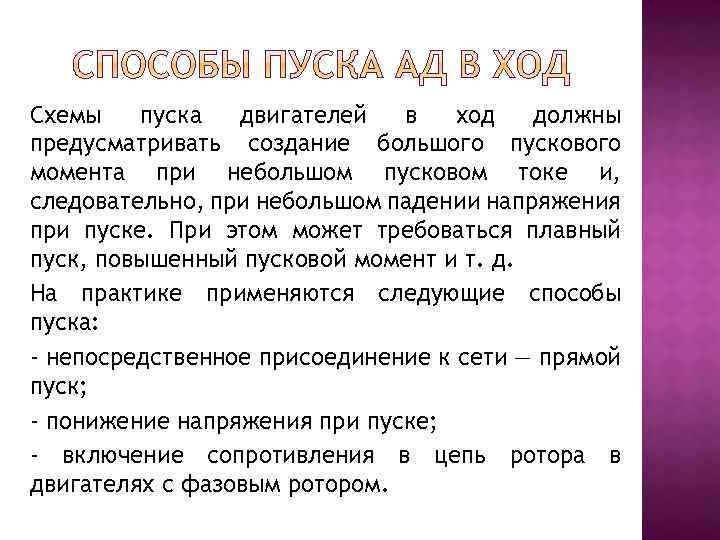 СПОСОБЫ ПУСКА АД В ХОД

Схемы пуска двигателей в ход должны предусматривать создание большого пускового момента при небольшом пусковом токе и, следовательно, при небольшом падении напряжения при пуске. При этом может требоваться плавный пуск, повышенный пусковой момент и т. д.

На практике применяются следующие способы пуска:

- непосредственное присоединение к сети — прямой пуск;

- понижение напряжения при пуске;

- включение сопротивления в цепь ротора в двигателях с фазовым ротором.